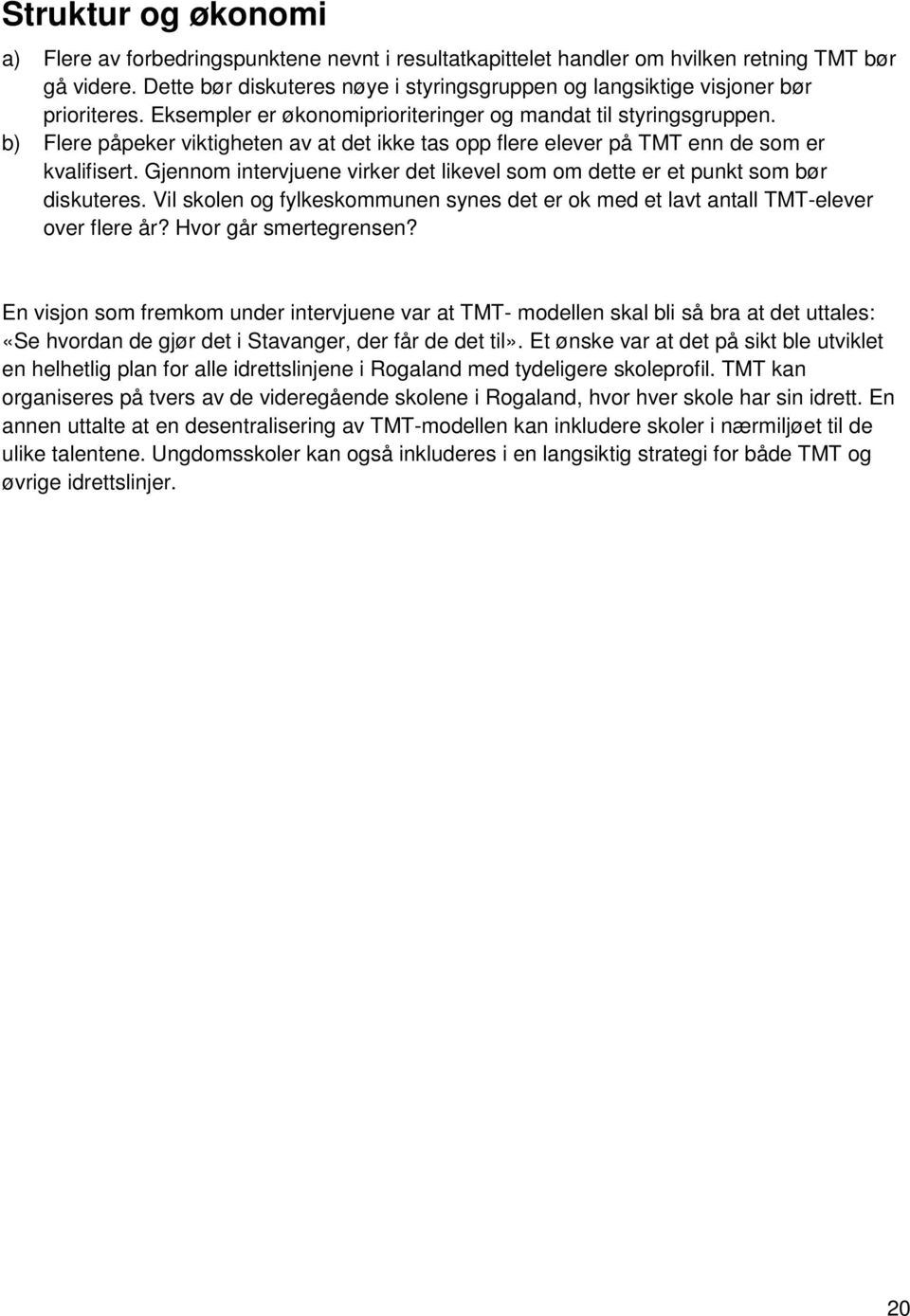 Struktur og økonomi

a) Flere av forbedringspunktene nevnt i resultatkapittelet handler om hvilken retning TMT bør gå videre. Dette bør diskuteres nøye i styringsgruppen og langsiktige visjoner bør prioriteres. Eksempler er økonomiprioriteringer og mandat til styringsgruppen.

b) Flere påpeker viktigheten av at det ikke tas opp flere elever på TMT enn de som er kvalifisert. Gjennom intervjuene virker det likevel som om dette er et punkt som bør diskuteres. Vil skolen og fylkeskommunen synes det er ok med et lavt antall TMT-elever over flere år? Hvor går smertegrensen?

En visjon som fremkom under intervjuene var at TMT- modellen skal bli så bra at det uttales: «Se hvordan de gjør det i Stavanger, der får de det til». Et ønske var at det på sikt ble utviklet en helhetlig plan for alle idrettslinjene i Rogaland med tydeligere skoleprofil. TMT kan organiseres på tvers av de videregående skolene i Rogaland, hvor hver skole har sin idrett. En annen uttalte at en desentralisering av TMT-modellen kan inkludere skoler i nærmiljøet til de ulike talentene. Ungdomsskoler kan også inkluderes i en langsiktig strategi for både TMT og øvrige idrettslinjer.

20